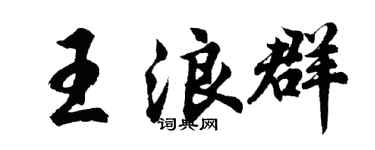 王浪群
词典网